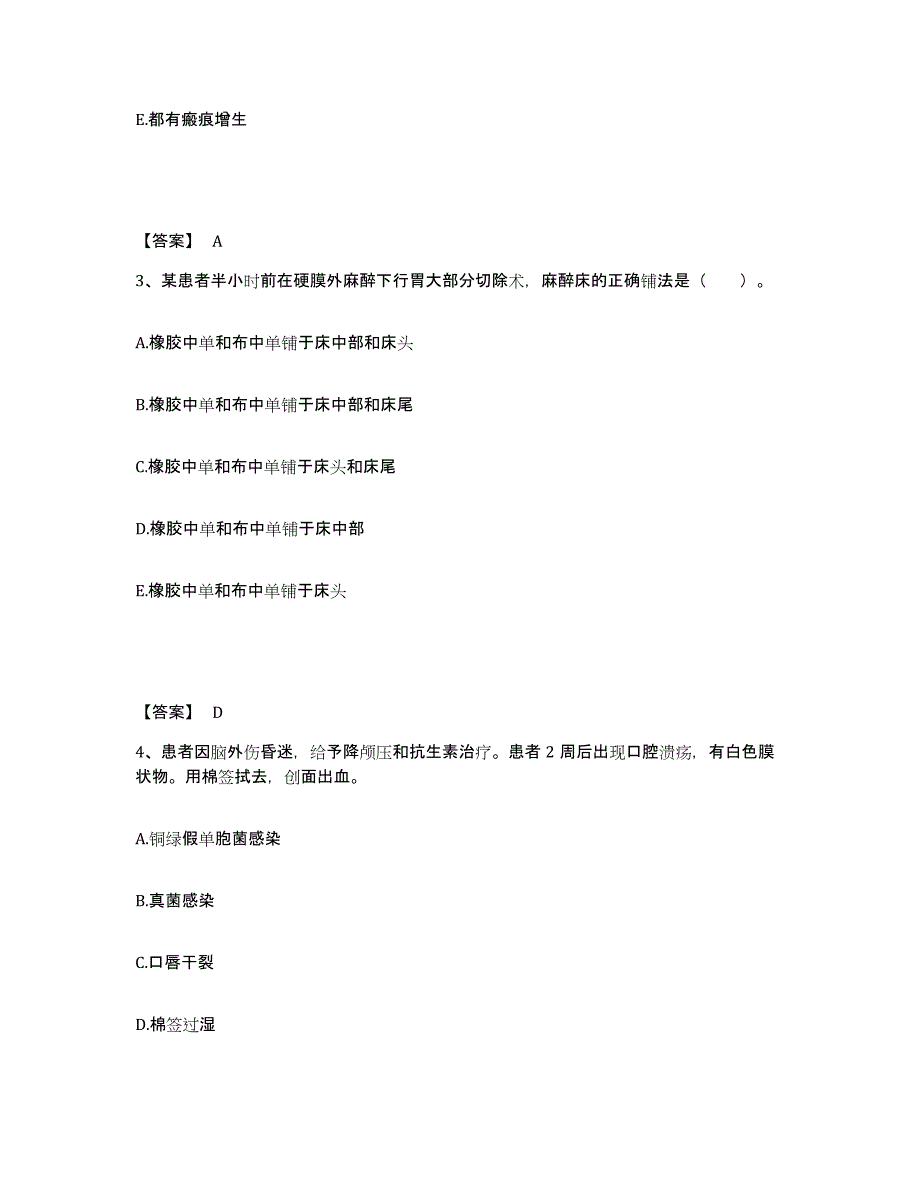 E.都有瘢痕增生

【答案】 A

3、某患者半小时前在硬膜外麻醉下行胃大部分切除术，麻醉床的正确铺法是（　　）。

A.橡胶中单和布中单铺于床中部和床头

B.橡胶中单和布中单铺于床中部和床尾

C.橡胶中单和布中单铺于床头和床尾

D.橡胶中单和布中单铺于床中部

E.橡胶中单和布中单铺于床头

【答案】 D

4、患者因脑外伤昏迷，给予降颅压和抗生素治疗。患者 2 周后出现口腔溃疡，有白色膜状物。用棉签拭去，创面出血。

A.铜绿假单胞菌感染

B.真菌感染

C.口唇干裂

D.棉签过湿